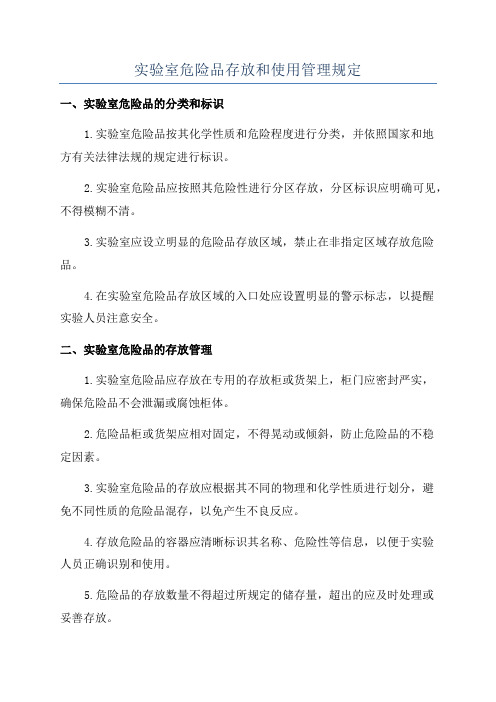 实验室危险品存放和使用管理规定

一、实验室危险品的分类和标识

1.实验室危险品按其化学性质和危险程度进行分类，并依照国家和地方有关法律法规的规定进行标识。

2.实验室危险品应按照其危险性进行分区存放，分区标识应明确可见，不得模糊不清。

3.实验室应设立明显的危险品存放区域，禁止在非指定区域存放危险品。

4.在实验室危险品存放区域的入口处应设置明显的警示标志，以提醒实验人员注意安全。

二、实验室危险品的存放管理

1.实验室危险品应存放在专用的存放柜或货架上，柜门应密封严实，确保危险品不会泄漏或腐蚀柜体。

2.危险品柜或货架应相对固定，不得晃动或倾斜，防止危险品的不稳定因素。

3.实验室危险品的存放应根据其不同的物理和化学性质进行划分，避免不同性质的危险品混存，以免产生不良反应。

4.存放危险品的容器应清晰标识其名称、危险性等信息，以便于实验人员正确识别和使用。

5.危险品的存放数量不得超过所规定的储存量，超出的应及时处理或妥善存放。